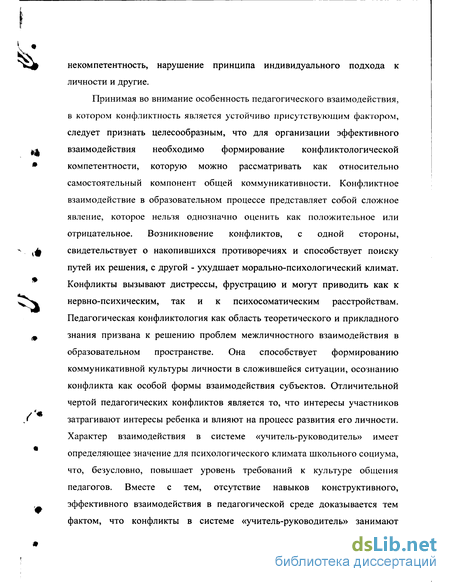 некомпетентность, нарушение принципа индивидуального подхода к личности и другие.

Принимая во внимание особенность педагогического взаимодействия, в котором конфликтность является устойчиво присутствующим фактором, следует признать целесообразным, что для организации эффективного взаимодействия необходимо формирование конфликтологической компетентности, которую можно рассматривать как относительно самостоятельный компонент общей коммуникативности. Конфликтное взаимодействие в образовательном процессе представляет собой сложное явление, которое нельзя однозначно оценить как положительное или отрицательное. Возникновение конфликтов, с одной стороны, свидетельствует о накопившихся противоречиях и способствует поиску путей их решения, с другой - ухудшает морально-психологический климат. Конфликты вызывают дистрессы, фрустрацию и могут приводить как к нервно-психическим, так и к психосоматическим расстройствам. Педагогическая конфликтология как область теоретического и прикладного знания призвана к решению проблем межличностного взаимодействия в образовательном пространстве. Она способствует формированию коммуникативной культуры личности в сложившейся ситуации, осознанию конфликта как особой формы взаимодействия субъектов. Отличительной чертой педагогических конфликтов является то, что интересы участников затрагивают интересы ребенка и влияют на процесс развития его личности. Характер взаимодействия в системе «учитель-руководитель» имеет определяющее значение для психологического климата школьного социума, что, безусловно, повышает уровень требований к культуре общения педагогов. Вместе с тем, отсутствие навыков конструктивного, эффективного взаимодействия в педагогической среде доказывается тем фактом, что конфликты в системе «учитель-руководитель» занимают

dsLib.net
библиотека диссертаций